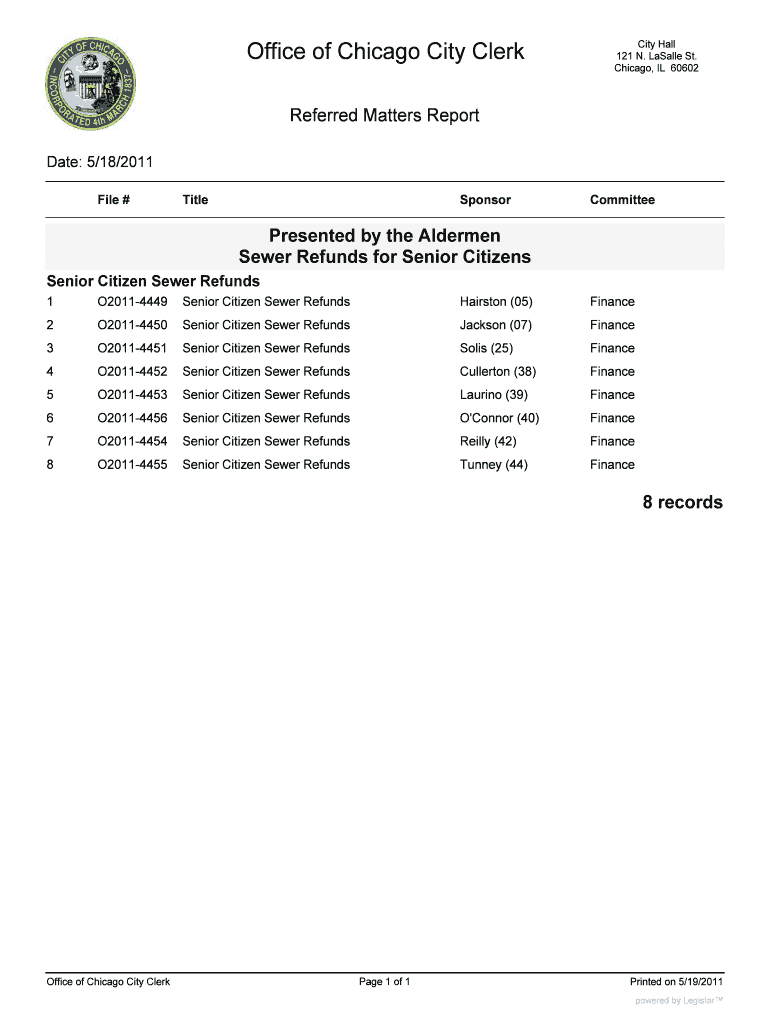 CITY OF CHICAGO INCORPORATED 4th MARCH 1837

Office of Chicago City Clerk

City Hall
121 N. LaSalle St.
Chicago, IL 60602

Referred Matters Report

Date: 5/18/2011

| | File # | Title | Sponsor | Committee |
|---|---|---|---|---|

Presented by the Aldermen
Sewer Refunds for Senior Citizens

Senior Citizen Sewer Refunds

| | | | | |
|---|---|---|---|---|
| 1 | O2011-4449 | Senior Citizen Sewer Refunds | Hairston (05) | Finance |
| 2 | O2011-4450 | Senior Citizen Sewer Refunds | Jackson (07) | Finance |
| 3 | O2011-4451 | Senior Citizen Sewer Refunds | Solis (25) | Finance |
| 4 | O2011-4452 | Senior Citizen Sewer Refunds | Cullerton (38) | Finance |
| 5 | O2011-4453 | Senior Citizen Sewer Refunds | Laurino (39) | Finance |
| 6 | O2011-4456 | Senior Citizen Sewer Refunds | O'Connor (40) | Finance |
| 7 | O2011-4454 | Senior Citizen Sewer Refunds | Reilly (42) | Finance |
| 8 | O2011-4455 | Senior Citizen Sewer Refunds | Tunney (44) | Finance |

8 records

Office of Chicago City Clerk     Page 1 of 1     Printed on 5/19/2011

powered by Legistar™